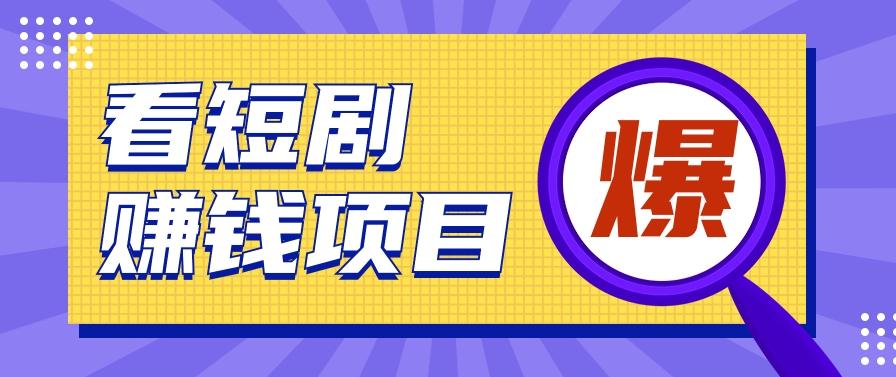 看短剧
赚钱项目

爆